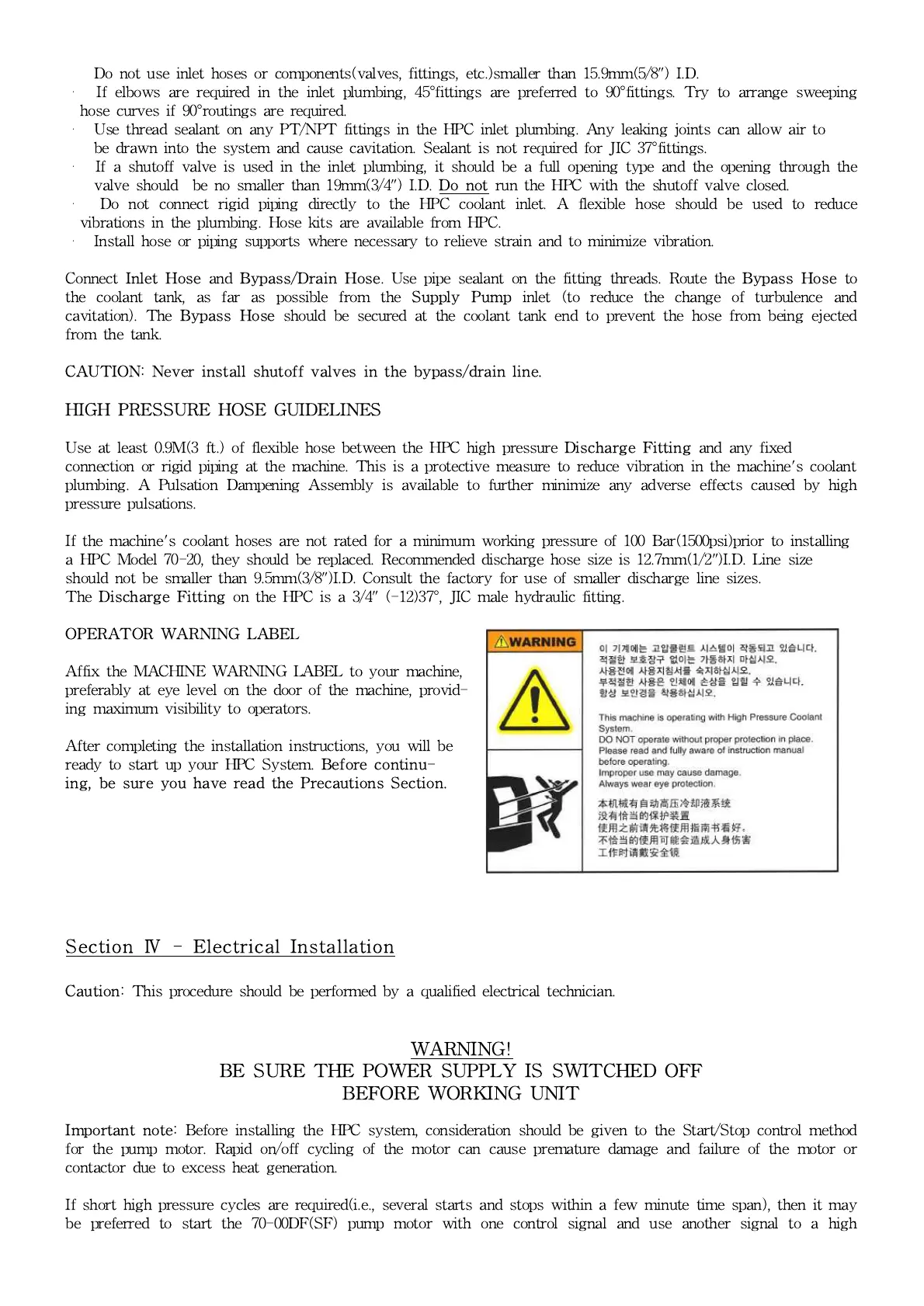 Do not use inlet hoses or components(valves, fittings, etc.)smaller than 15.9mm(5/8") I.D.

· If elbows are required in the inlet plumbing, 45°fittings are preferred to 90°fittings. Try to arrange sweeping hose curves if 90°routings are required.

· Use thread sealant on any PT/NPT fittings in the HPC inlet plumbing. Any leaking joints can allow air to be drawn into the system and cause cavitation. Sealant is not required for JIC 37°fittings.

· If a shutoff valve is used in the inlet plumbing, it should be a full opening type and the opening through the valve should be no smaller than 19mm(3/4") I.D. Do not run the HPC with the shutoff valve closed.

· Do not connect rigid piping directly to the HPC coolant inlet. A flexible hose should be used to reduce vibrations in the plumbing. Hose kits are available from HPC.

· Install hose or piping supports where necessary to relieve strain and to minimize vibration.

Connect Inlet Hose and Bypass/Drain Hose. Use pipe sealant on the fitting threads. Route the Bypass Hose to the coolant tank, as far as possible from the Supply Pump inlet (to reduce the change of turbulence and cavitation). The Bypass Hose should be secured at the coolant tank end to prevent the hose from being ejected from the tank.

CAUTION: Never install shutoff valves in the bypass/drain line.

HIGH PRESSURE HOSE GUIDELINES

Use at least 0.9M(3 ft.) of flexible hose between the HPC high pressure Discharge Fitting and any fixed connection or rigid piping at the machine. This is a protective measure to reduce vibration in the machine's coolant plumbing. A Pulsation Dampening Assembly is available to further minimize any adverse effects caused by high pressure pulsations.

If the machine's coolant hoses are not rated for a minimum working pressure of 100 Bar(1500psi)prior to installing a HPC Model 70-20, they should be replaced. Recommended discharge hose size is 12.7mm(1/2")I.D. Line size should not be smaller than 9.5mm(3/8")I.D. Consult the factory for use of smaller discharge line sizes.
The Discharge Fitting on the HPC is a 3/4" (-12)37°, JIC male hydraulic fitting.

OPERATOR WARNING LABEL

Affix the MACHINE WARNING LABEL to your machine, preferably at eye level on the door of the machine, providing maximum visibility to operators.

After completing the installation instructions, you will be ready to start up your HPC System. Before continuing, be sure you have read the Precautions Section.

WARNING

이 기계에는 고압쿨런트 시스템이 작동되고 있습니다.
적절한 보호장구 없이는 가동하지 마십시오.
사용전에 사용지침서를 숙지하십시오.
부적절한 사용은 인체에 손상을 입힐 수 있습니다.
항상 보안경을 착용하십시오.

This machine is operating with High Pressure Coolant System.
DO NOT operate without proper protection in place.
Please read and fully aware of instruction manual before operating.
Improper use may cause damage.
Always wear eye protection.

本机械有自动高压冷却液系统
没有恰当的保护装置
使用之前请先将使用指南书看好。
不恰当的使用可能会造成人身伤害
工作时请戴安全镜

Section Ⅳ - Electrical Installation

Caution: This procedure should be performed by a qualified electrical technician.

WARNING!
BE SURE THE POWER SUPPLY IS SWITCHED OFF
BEFORE WORKING UNIT

Important note: Before installing the HPC system, consideration should be given to the Start/Stop control method for the pump motor. Rapid on/off cycling of the motor can cause premature damage and failure of the motor or contactor due to excess heat generation.

If short high pressure cycles are required(i.e., several starts and stops within a few minute time span), then it may be preferred to start the 70-00DF(SF) pump motor with one control signal and use another signal to a high